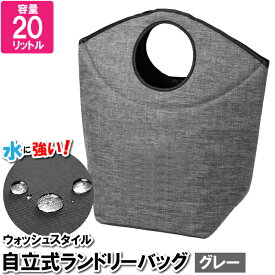 容量
20
リットル

水に強い!

ウォッシュスタイル
自立式ランドリーバッグ グレー